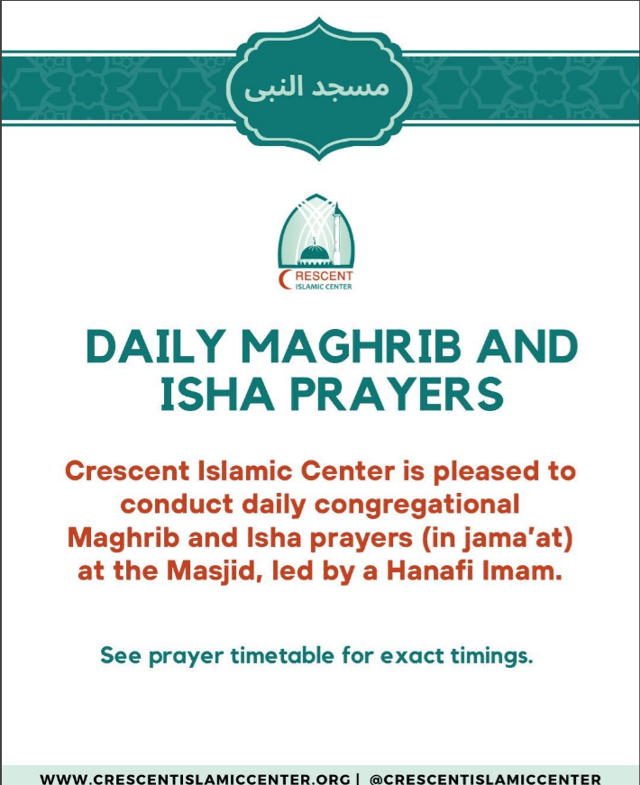 مسجد النبى

CRESCENT
ISLAMIC CENTER

DAILY MAGHRIB AND ISHA PRAYERS

Crescent Islamic Center is pleased to conduct daily congregational Maghrib and Isha prayers (in jama'at) at the Masjid, led by a Hanafi Imam.

See prayer timetable for exact timings.

WWW.CRESCENTISLAMICCENTER.ORG | @CRESCENTISLAMICCENTER